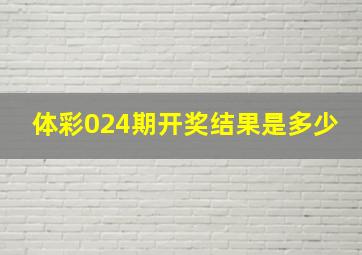 体彩024期开奖结果是多少